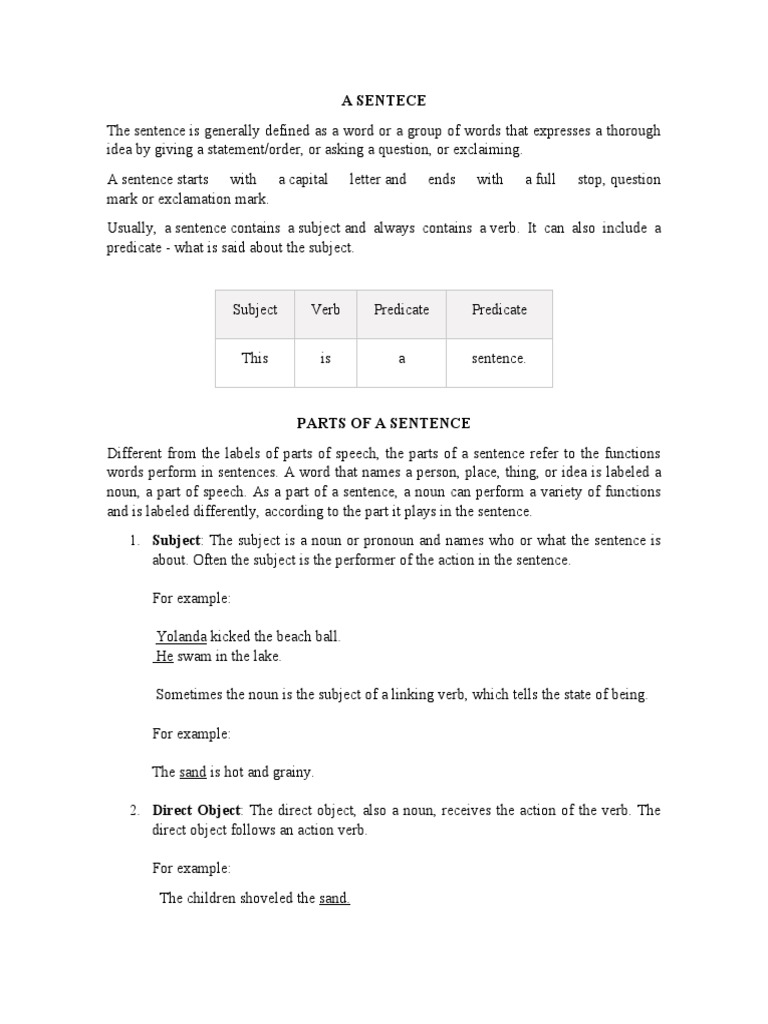 A SENTECE

The sentence is generally defined as a word or a group of words that expresses a thorough idea by giving a statement/order, or asking a question, or exclaiming.

A sentence starts with a capital letter and ends with a full stop, question mark or exclamation mark.

Usually, a sentence contains a subject and always contains a verb. It can also include a predicate - what is said about the subject.

| Subject | Verb | Predicate | Predicate |
|---|---|---|---|
| This | is | a | sentence. |

PARTS OF A SENTENCE

Different from the labels of parts of speech, the parts of a sentence refer to the functions words perform in sentences. A word that names a person, place, thing, or idea is labeled a noun, a part of speech. As a part of a sentence, a noun can perform a variety of functions and is labeled differently, according to the part it plays in the sentence.

1. Subject: The subject is a noun or pronoun and names who or what the sentence is about. Often the subject is the performer of the action in the sentence.

For example:

Yolanda kicked the beach ball.
He swam in the lake.

Sometimes the noun is the subject of a linking verb, which tells the state of being.

For example:

The sand is hot and grainy.

2. Direct Object: The direct object, also a noun, receives the action of the verb. The direct object follows an action verb.

For example:

The children shoveled the sand.